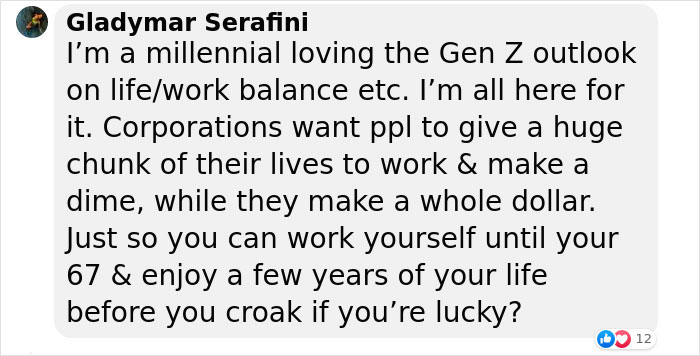 Gladymar Serafini
I'm a millennial loving the Gen Z outlook on life/work balance etc. I'm all here for it. Corporations want ppl to give a huge chunk of their lives to work & make a dime, while they make a whole dollar. Just so you can work yourself until your 67 & enjoy a few years of your life before you croak if you're lucky?

12